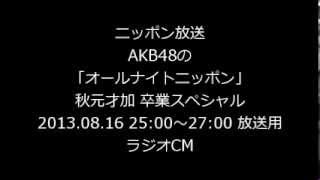 ニッポン放送
AKB48の
「オールナイトニッポン」
秋元才加 卒業スペシャル
2013.08.16 25:00～27:00 放送用
ラジオCM